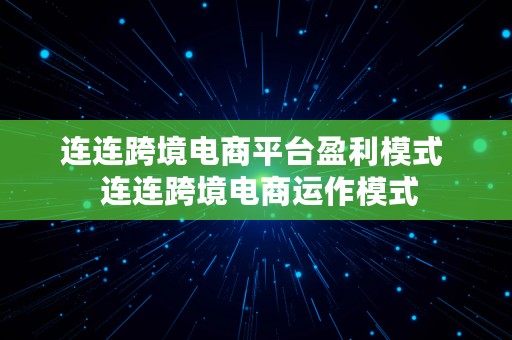 连连跨境电商平台盈利模式
连连跨境电商运作模式